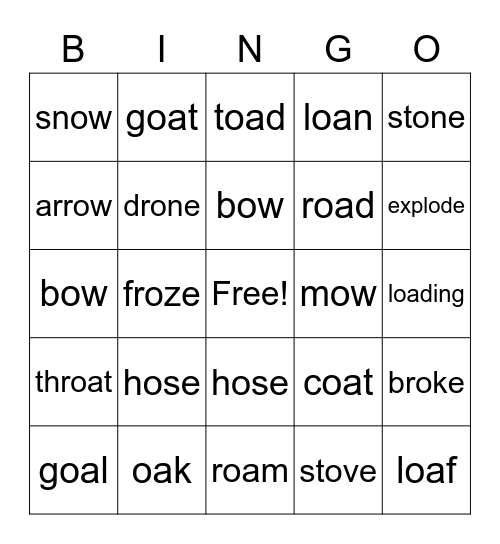 | B | I | N | G | O |
|---|---|---|---|---|
| snow | goat | toad | loan | stone |
| arrow | drone | bow | road | explode |
| bow | froze | Free! | mow | loading |
| throat | hose | hose | coat | broke |
| goal | oak | roam | stove | loaf |